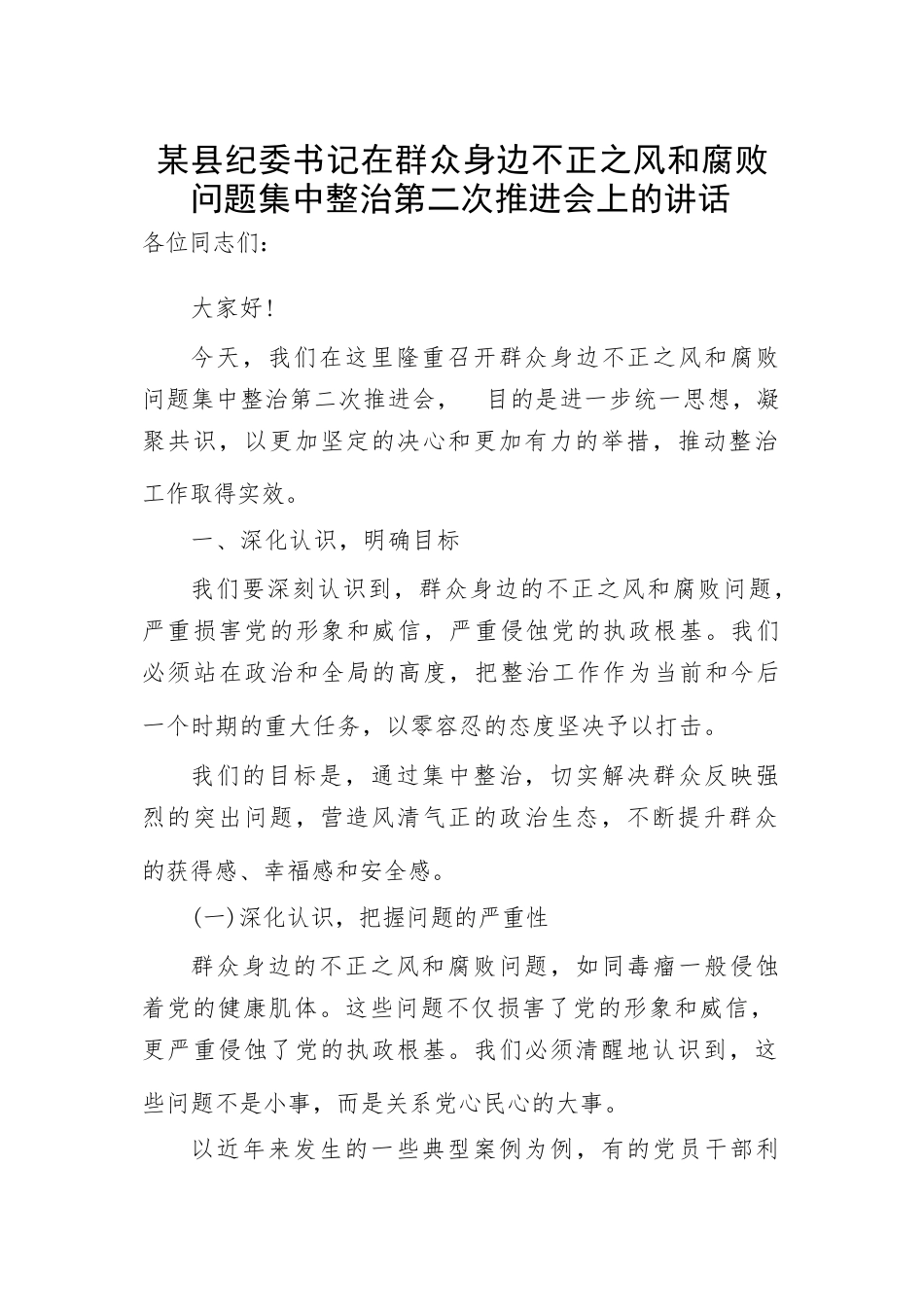 某县纪委书记在群众身边不正之风和腐败问题集中整治第二次推进会上的讲话

各位同志们：

大家好！

今天，我们在这里隆重召开群众身边不正之风和腐败问题集中整治第二次推进会， 目的是进一步统一思想，凝聚共识，以更加坚定的决心和更加有力的举措，推动整治工作取得实效。

一、深化认识，明确目标

我们要深刻认识到，群众身边的不正之风和腐败问题，严重损害党的形象和威信，严重侵蚀党的执政根基。我们必须站在政治和全局的高度，把整治工作作为当前和今后一个时期的重大任务，以零容忍的态度坚决予以打击。

我们的目标是，通过集中整治，切实解决群众反映强烈的突出问题，营造风清气正的政治生态，不断提升群众的获得感、幸福感和安全感。

(一)深化认识，把握问题的严重性

群众身边的不正之风和腐败问题，如同毒瘤一般侵蚀着党的健康肌体。这些问题不仅损害了党的形象和威信，更严重侵蚀了党的执政根基。我们必须清醒地认识到，这些问题不是小事，而是关系党心民心的大事。

以近年来发生的一些典型案例为例，有的党员干部利